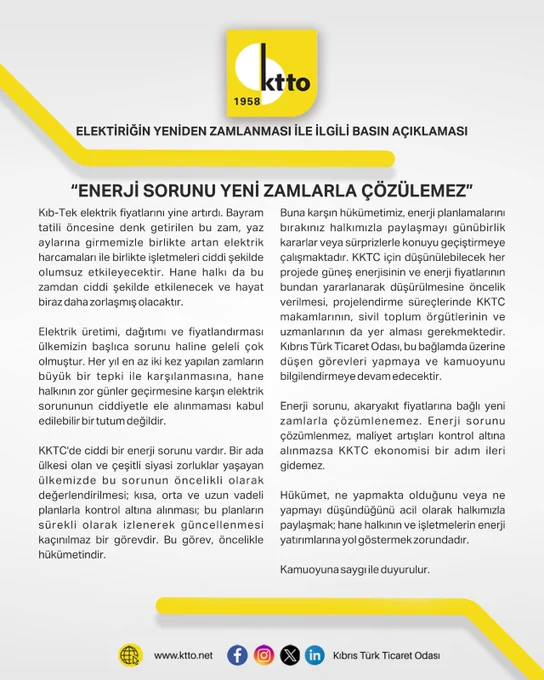 ktto
1958

ELEKTİRİĞİN YENİDEN ZAMLANMASI İLE İLGİLİ BASIN AÇIKLAMASI

"ENERJİ SORUNU YENİ ZAMLARLA ÇÖZÜLEMEZ"

Kıb-Tek elektrik fiyatlarını yine artırdı. Bayram tatili öncesine denk getirilen bu zam, yaz aylarına girmemizle birlikte artan elektrik harcamaları ile birlikte işletmeleri ciddi şekilde olumsuz etkileyecektir. Hane halkı da bu zamdan ciddi şekilde etkilenecek ve hayat biraz daha zorlaşmış olacaktır.

Elektrik üretimi, dağıtımı ve fiyatlandırması ülkemizin başlıca sorunu haline geleli çok olmuştur. Her yıl en az iki kez yapılan zamların büyük bir tepki ile karşılanmasına, hane halkının zor günler geçirmesine karşın elektrik sorununun ciddiyetle ele alınmaması kabul edilebilir bir tutum değildir.

KKTC'de ciddi bir enerji sorunu vardır. Bir ada ülkesi olan ve çeşitli siyasi zorluklar yaşayan ülkemizde bu sorunun öncelikli olarak değerlendirilmesi; kısa, orta ve uzun vadeli planlarla kontrol altına alınması; bu planların sürekli olarak izlenerek güncellenmesi kaçınılmaz bir görevdir. Bu görev, öncelikle hükümetindir.

Buna karşın hükümetimiz, enerji planlamalarını bırakınız halkımızla paylaşmayı günübirlik kararlar veya sürprizlerle konuyu geçiştirmeye çalışmaktadır. KKTC için düşünülebilecek her projede güneş enerjisinin ve enerji fiyatlarının bundan yararlanarak düşürülmesine öncelik verilmesi, projelendirme süreçlerinde KKTC makamlarının, sivil toplum örgütlerinin ve uzmanlarının da yer alması gerekmektedir. Kıbrıs Türk Ticaret Odası, bu bağlamda üzerine düşen görevleri yapmaya ve kamuoyunu bilgilendirmeye devam edecektir.

Enerji sorunu, akaryakıt fiyatlarına bağlı yeni zamlarla çözümlenemez. Enerji sorunu çözümlenmez, maliyet artışları kontrol altına alınmazsa KKTC ekonomisi bir adım ileri gidemez.

Hükümet, ne yapmakta olduğunu veya ne yapmayı düşündüğünü acil olarak halkımızla paylaşmak; hane halkının ve işletmelerin enerji yatırımlarına yol göstermek zorundadır.

Kamuoyuna saygı ile duyurulur.

www.ktto.net Kıbrıs Türk Ticaret Odası